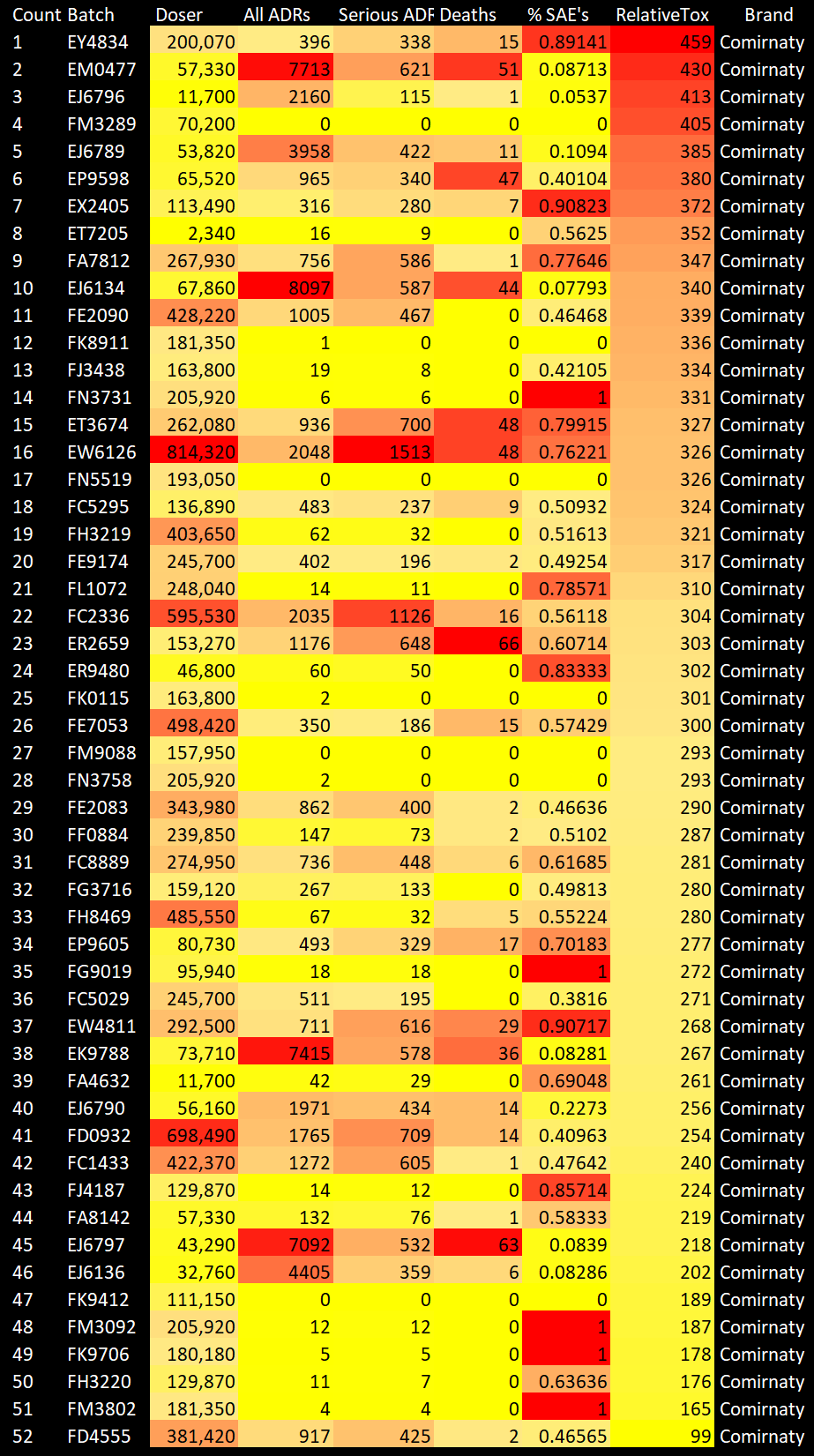 | Count | Batch | Doser | All ADRs | Serious ADF | Deaths | % SAE's | RelativeTox | Brand |
|---|---|---|---|---|---|---|---|---|
| 1 | EY4834 | 200,070 | 396 | 338 | 15 | 0.89141 | 459 | Comirnaty |
| 2 | EM0477 | 57,330 | 7713 | 621 | 51 | 0.08713 | 430 | Comirnaty |
| 3 | EJ6796 | 11,700 | 2160 | 115 | 1 | 0.0537 | 413 | Comirnaty |
| 4 | FM3289 | 70,200 | 0 | 0 | 0 | 0 | 405 | Comirnaty |
| 5 | EJ6789 | 53,820 | 3958 | 422 | 11 | 0.1094 | 385 | Comirnaty |
| 6 | EP9598 | 65,520 | 965 | 340 | 47 | 0.40104 | 380 | Comirnaty |
| 7 | EX2405 | 113,490 | 316 | 280 | 7 | 0.90823 | 372 | Comirnaty |
| 8 | ET7205 | 2,340 | 16 | 9 | 0 | 0.5625 | 352 | Comirnaty |
| 9 | FA7812 | 267,930 | 756 | 586 | 1 | 0.77646 | 347 | Comirnaty |
| 10 | EJ6134 | 67,860 | 8097 | 587 | 44 | 0.07793 | 340 | Comirnaty |
| 11 | FE2090 | 428,220 | 1005 | 467 | 0 | 0.46468 | 339 | Comirnaty |
| 12 | FK8911 | 181,350 | 1 | 0 | 0 | 0 | 336 | Comirnaty |
| 13 | FJ3438 | 163,800 | 19 | 8 | 0 | 0.42105 | 334 | Comirnaty |
| 14 | FN3731 | 205,920 | 6 | 6 | 0 | 1 | 331 | Comirnaty |
| 15 | ET3674 | 262,080 | 936 | 700 | 48 | 0.79915 | 327 | Comirnaty |
| 16 | EW6126 | 814,320 | 2048 | 1513 | 48 | 0.76221 | 326 | Comirnaty |
| 17 | FN5519 | 193,050 | 0 | 0 | 0 | 0 | 326 | Comirnaty |
| 18 | FC5295 | 136,890 | 483 | 237 | 9 | 0.50932 | 324 | Comirnaty |
| 19 | FH3219 | 403,650 | 62 | 32 | 0 | 0.51613 | 321 | Comirnaty |
| 20 | FE9174 | 245,700 | 402 | 196 | 2 | 0.49254 | 317 | Comirnaty |
| 21 | FL1072 | 248,040 | 14 | 11 | 0 | 0.78571 | 310 | Comirnaty |
| 22 | FC2336 | 595,530 | 2035 | 1126 | 16 | 0.56118 | 304 | Comirnaty |
| 23 | ER2659 | 153,270 | 1176 | 648 | 66 | 0.60714 | 303 | Comirnaty |
| 24 | ER9480 | 46,800 | 60 | 50 | 0 | 0.83333 | 302 | Comirnaty |
| 25 | FK0115 | 163,800 | 2 | 0 | 0 | 0 | 301 | Comirnaty |
| 26 | FE7053 | 498,420 | 350 | 186 | 15 | 0.57429 | 300 | Comirnaty |
| 27 | FM9088 | 157,950 | 0 | 0 | 0 | 0 | 293 | Comirnaty |
| 28 | FN3758 | 205,920 | 2 | 0 | 0 | 0 | 293 | Comirnaty |
| 29 | FE2083 | 343,980 | 862 | 400 | 2 | 0.46636 | 290 | Comirnaty |
| 30 | FF0884 | 239,850 | 147 | 73 | 2 | 0.5102 | 287 | Comirnaty |
| 31 | FC8889 | 274,950 | 736 | 448 | 6 | 0.61685 | 281 | Comirnaty |
| 32 | FG3716 | 159,120 | 267 | 133 | 0 | 0.49813 | 280 | Comirnaty |
| 33 | FH8469 | 485,550 | 67 | 32 | 5 | 0.55224 | 280 | Comirnaty |
| 34 | EP9605 | 80,730 | 493 | 329 | 17 | 0.70183 | 277 | Comirnaty |
| 35 | FG9019 | 95,940 | 18 | 18 | 0 | 1 | 272 | Comirnaty |
| 36 | FC5029 | 245,700 | 511 | 195 | 0 | 0.3816 | 271 | Comirnaty |
| 37 | EW4811 | 292,500 | 711 | 616 | 29 | 0.90717 | 268 | Comirnaty |
| 38 | EK9788 | 73,710 | 7415 | 578 | 36 | 0.08281 | 267 | Comirnaty |
| 39 | FA4632 | 11,700 | 42 | 29 | 0 | 0.69048 | 261 | Comirnaty |
| 40 | EJ6790 | 56,160 | 1971 | 434 | 14 | 0.2273 | 256 | Comirnaty |
| 41 | FD0932 | 698,490 | 1765 | 709 | 14 | 0.40963 | 254 | Comirnaty |
| 42 | FC1433 | 422,370 | 1272 | 605 | 1 | 0.47642 | 240 | Comirnaty |
| 43 | FJ4187 | 129,870 | 14 | 12 | 0 | 0.85714 | 224 | Comirnaty |
| 44 | FA8142 | 57,330 | 132 | 76 | 1 | 0.58333 | 219 | Comirnaty |
| 45 | EJ6797 | 43,290 | 7092 | 532 | 63 | 0.0839 | 218 | Comirnaty |
| 46 | EJ6136 | 32,760 | 4405 | 359 | 6 | 0.08286 | 202 | Comirnaty |
| 47 | FK9412 | 111,150 | 0 | 0 | 0 | 0 | 189 | Comirnaty |
| 48 | FM3092 | 205,920 | 12 | 12 | 0 | 1 | 187 | Comirnaty |
| 49 | FK9706 | 180,180 | 5 | 5 | 0 | 1 | 178 | Comirnaty |
| 50 | FH3220 | 129,870 | 11 | 7 | 0 | 0.63636 | 176 | Comirnaty |
| 51 | FM3802 | 181,350 | 4 | 4 | 0 | 1 | 165 | Comirnaty |
| 52 | FD4555 | 381,420 | 917 | 425 | 2 | 0.46565 | 99 | Comirnaty |